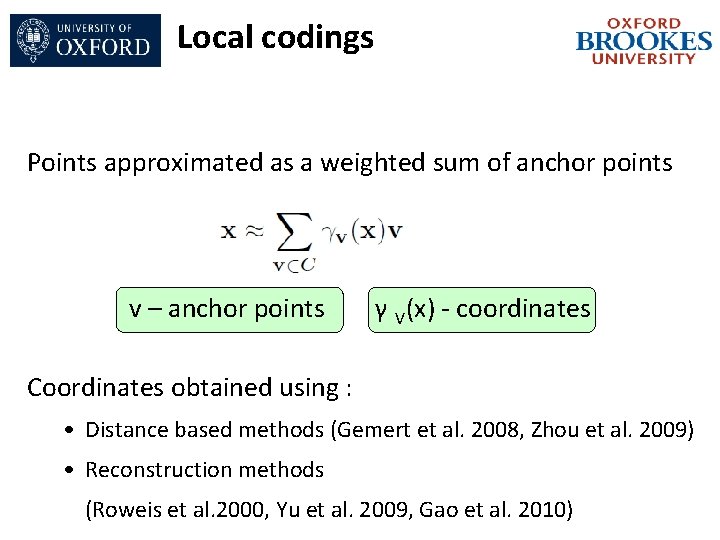 UNIVERSITY OF OXFORD

Local codings

OXFORD BROOKES UNIVERSITY

Points approximated as a weighted sum of anchor points

$\mathbf{x} \approx \sum_{\mathbf{v} \subset C} \gamma_{\mathbf{v}}(\mathbf{x})\mathbf{v}$

v – anchor points

γ $_V$(x) - coordinates

Coordinates obtained using :

• Distance based methods (Gemert et al. 2008, Zhou et al. 2009)

• Reconstruction methods
(Roweis et al.2000, Yu et al. 2009, Gao et al. 2010)